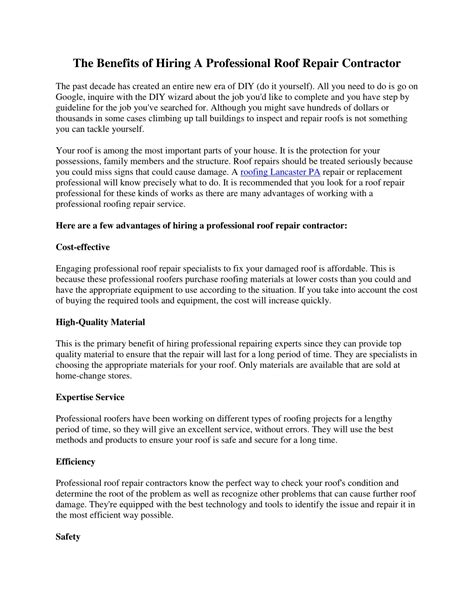 The Benefits of Hiring A Professional Roof Repair Contractor

The past decade has created an entire new era of DIY (do it yourself). All you need to do is go on Google, inquire with the DIY wizard about the job you'd like to complete and you have step by guideline for the job you've searched for. Although you might save hundreds of dollars or thousands in some cases climbing up tall buildings to inspect and repair roofs is not something you can tackle yourself.

Your roof is among the most important parts of your house. It is the protection for your possessions, family members and the structure. Roof repairs should be treated seriously because you could miss signs that could cause damage. A roofing Lancaster PA repair or replacement professional will know precisely what to do. It is recommended that you look for a roof repair professional for these kinds of works as there are many advantages of working with a professional roofing repair service.

Here are a few advantages of hiring a professional roof repair contractor:

Cost-effective

Engaging professional roof repair specialists to fix your damaged roof is affordable. This is because these professional roofers purchase roofing materials at lower costs than you could and have the appropriate equipment to use according to the situation. If you take into account the cost of buying the required tools and equipment, the cost will increase quickly.

High-Quality Material

This is the primary benefit of hiring professional repairing experts since they can provide top quality material to ensure that the repair will last for a long period of time. They are specialists in choosing the appropriate materials for your roof. Only materials are available that are sold at home-change stores.

Expertise Service

Professional roofers have been working on different types of roofing projects for a lengthy period of time, so they will give an excellent service, without errors. They will use the best methods and products to ensure your roof is safe and secure for a long time.

Efficiency

Professional roof repair contractors know the perfect way to check your roof's condition and determine the root of the problem as well as recognize other problems that can cause further roof damage. They're equipped with the best technology and tools to identify the issue and repair it in the most efficient way possible.

Safety